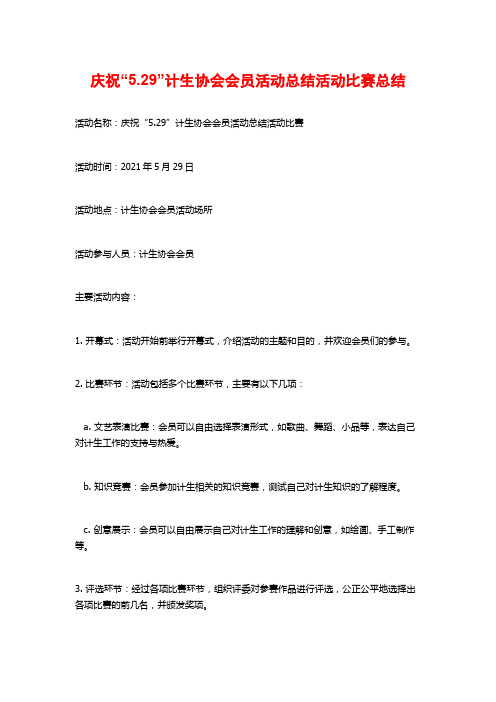 庆祝“5.29”计生协会会员活动总结活动比赛总结

活动名称：庆祝“5.29”计生协会会员活动总结活动比赛

活动时间：2021年5月29日

活动地点：计生协会会员活动场所

活动参与人员：计生协会会员

主要活动内容：

1. 开幕式：活动开始前举行开幕式，介绍活动的主题和目的，并欢迎会员们的参与。

2. 比赛环节：活动包括多个比赛环节，主要有以下几项：

a. 文艺表演比赛：会员可以自由选择表演形式，如歌曲、舞蹈、小品等，表达自己对计生工作的支持与热爱。

b. 知识竞赛：会员参加计生相关的知识竞赛，测试自己对计生知识的了解程度。

c. 创意展示：会员可以自由展示自己对计生工作的理解和创意，如绘画、手工制作等。

3. 评选环节：经过各项比赛环节，组织评委对参赛作品进行评选，公正公平地选择出各项比赛的前几名，并颁发奖项。